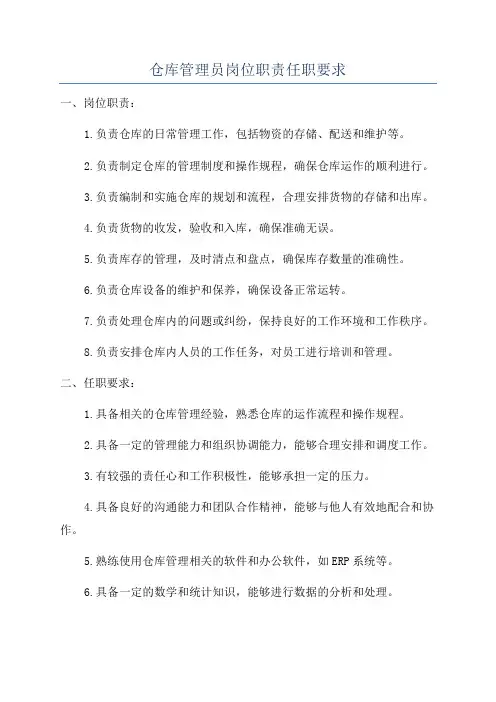 仓库管理员岗位职责任职要求

一、岗位职责：

1.负责仓库的日常管理工作，包括物资的存储、配送和维护等。

2.负责制定仓库的管理制度和操作规程，确保仓库运作的顺利进行。

3.负责编制和实施仓库的规划和流程，合理安排货物的存储和出库。

4.负责货物的收发，验收和入库，确保准确无误。

5.负责库存的管理，及时清点和盘点，确保库存数量的准确性。

6.负责仓库设备的维护和保养，确保设备正常运转。

7.负责处理仓库内的问题或纠纷，保持良好的工作环境和工作秩序。

8.负责安排仓库内人员的工作任务，对员工进行培训和管理。

二、任职要求：

1.具备相关的仓库管理经验，熟悉仓库的运作流程和操作规程。

2.具备一定的管理能力和组织协调能力，能够合理安排和调度工作。

3.有较强的责任心和工作积极性，能够承担一定的压力。

4.具备良好的沟通能力和团队合作精神，能够与他人有效地配合和协作。

5.熟练使用仓库管理相关的软件和办公软件，如ERP系统等。

6.具备一定的数学和统计知识，能够进行数据的分析和处理。